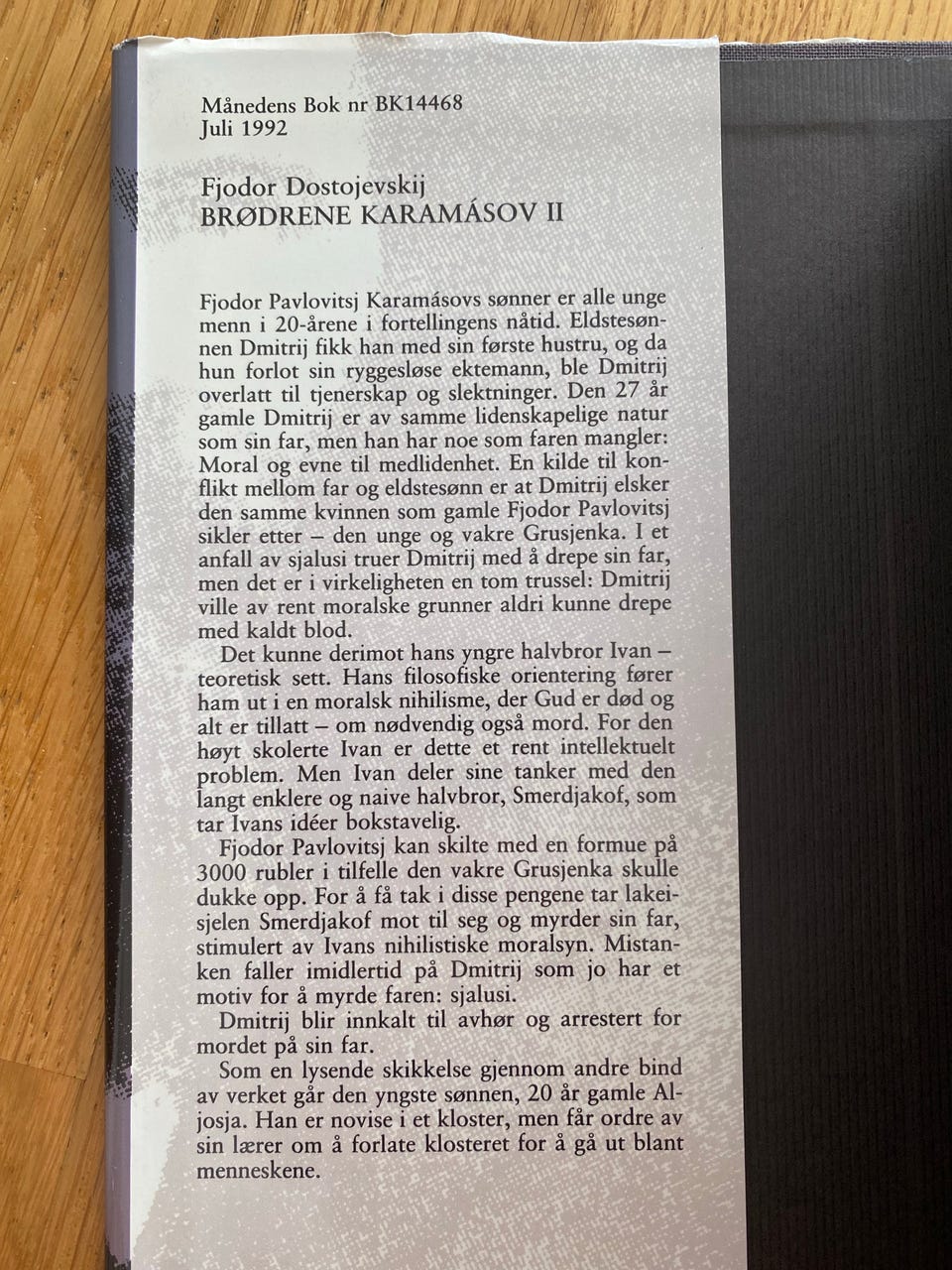 Månedens Bok nr BK14468
Juli 1992

Fjodor Dostojevskij
BRØDRENE KARAMÁSOV II

Fjodor Pavlovitsj Karamásovs sønner er alle unge menn i 20-årene i fortellingens nåtid. Eldstesønnen Dmitrij fikk han med sin første hustru, og da hun forlot sin ryggesløse ektemann, ble Dmitrij overlatt til tjenerskap og slektninger. Den 27 år gamle Dmitrij er av samme lidenskapelige natur som sin far, men han har noe som faren mangler: Moral og evne til medlidenhet. En kilde til konflikt mellom far og eldstesønn er at Dmitrij elsker den samme kvinnen som gamle Fjodor Pavlovitsj sikler etter – den unge og vakre Grusjenka. I et anfall av sjalusi truer Dmitrij med å drepe sin far, men det er i virkeligheten en tom trussel: Dmitrij ville av rent moralske grunner aldri kunne drepe med kaldt blod.

Det kunne derimot hans yngre halvbror Ivan – teoretisk sett. Hans filosofiske orientering fører ham ut i en moralsk nihilisme, der Gud er død og alt er tillatt – om nødvendig også mord. For den høyt skolerte Ivan er dette et rent intellektuelt problem. Men Ivan deler sine tanker med den langt enklere og naive halvbror, Smerdjakof, som tar Ivans idéer bokstavelig.

Fjodor Pavlovitsj kan skilte med en formue på 3000 rubler i tilfelle den vakre Grusjenka skulle dukke opp. For å få tak i disse pengene tar lakeisjelen Smerdjakof mot til seg og myrder sin far, stimulert av Ivans nihilistiske moralsyn. Mistanken faller imidlertid på Dmitrij som jo har et motiv for å myrde faren: sjalusi.

Dmitrij blir innkalt til avhør og arrestert for mordet på sin far.

Som en lysende skikkelse gjennom andre bind av verket går den yngste sønnen, 20 år gamle Aljosja. Han er novise i et kloster, men får ordre av sin lærer om å forlate klosteret for å gå ut blant menneskene.